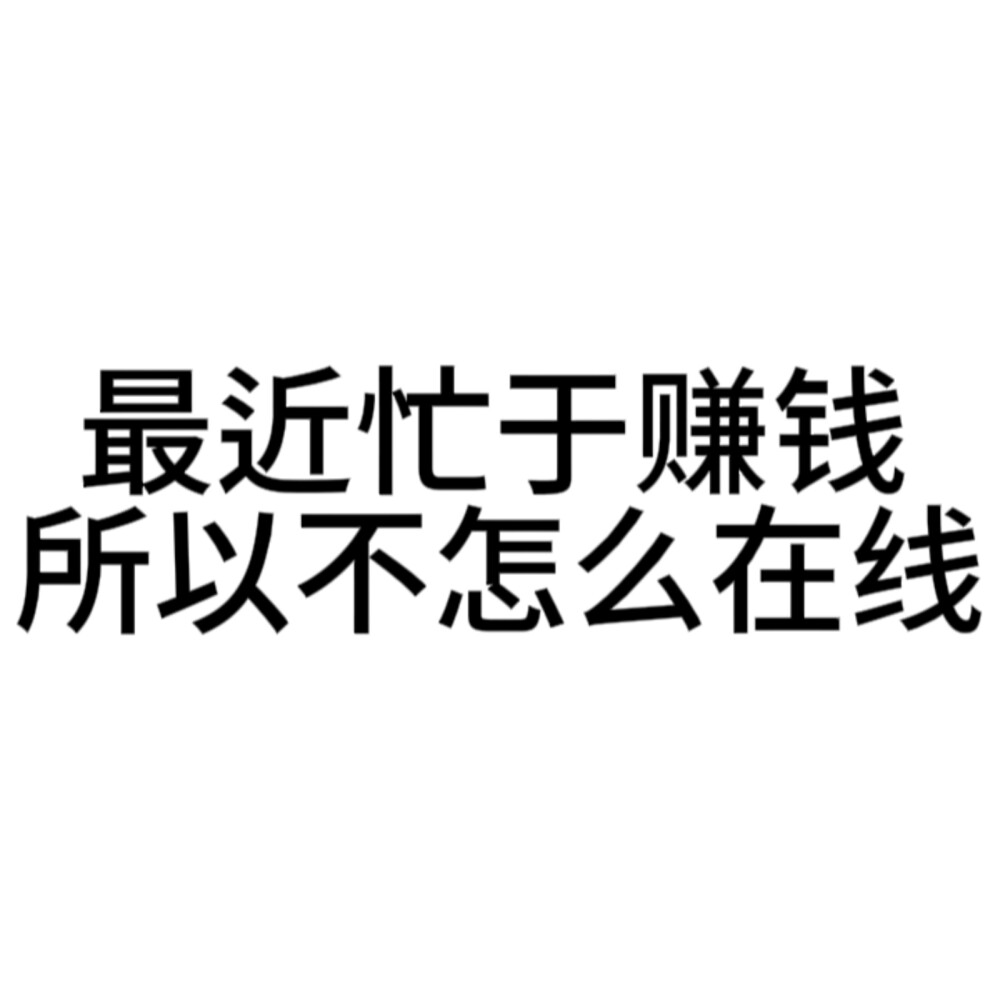 最近忙于赚钱
所以不怎么在线